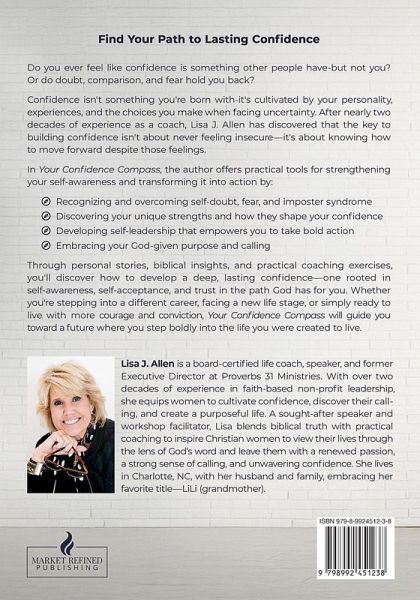 Find Your Path to Lasting Confidence

Do you ever feel like confidence is something other people have-but not you? Or do doubt, comparison, and fear hold you back?

Confidence isn't something you're born with-it's cultivated by your personality, experiences, and the choices you make when facing uncertainty. After nearly two decades of experience as a coach, Lisa J. Allen has discovered that the key to building confidence isn't about never feeling insecure—it's about knowing how to move forward despite those feelings.

In Your Confidence Compass, the author offers practical tools for strengthening your self-awareness and transforming it into action by:

Recognizing and overcoming self-doubt, fear, and imposter syndrome
Discovering your unique strengths and how they shape your confidence
Developing self-leadership that empowers you to take bold action
Embracing your God-given purpose and calling

Through personal stories, biblical insights, and practical coaching exercises, you'll discover how to develop a deep, lasting confidence—one rooted in self-awareness, self-acceptance, and trust in the path God has for you. Whether you're stepping into a different career, facing a new life stage, or simply ready to live with more courage and conviction, Your Confidence Compass will guide you toward a future where you step boldly into the life you were created to live.

Lisa J. Allen is a board-certified life coach, speaker, and former Executive Director at Proverbs 31 Ministries. With over two decades of experience in faith-based non-profit leadership, she equips women to cultivate confidence, discover their calling, and create a purposeful life. A sought-after speaker and workshop facilitator, Lisa blends biblical truth with practical coaching to inspire Christian women to view their lives through the lens of God's word and leave them with a renewed passion, a strong sense of calling, and unwavering confidence. She lives in Charlotte, NC, with her husband and family, embracing her favorite title—LiLi (grandmother).

MARKET REFINED PUBLISHING

ISBN 979-8-9924512-3-8

9 798992 451238